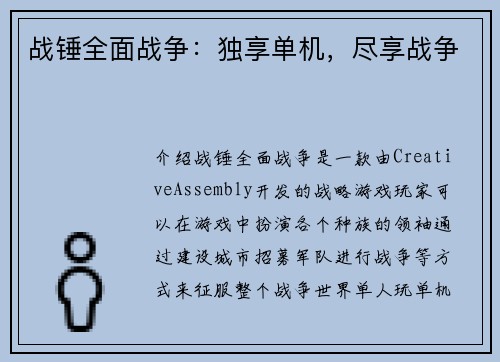 战锤全面战争：独享单机，尽享战争

介绍战锤全面战争是一款由CreativeAssembly开发的战略游戏玩家可以在游戏中扮演各个种族的领袖通过建设城市招募军队进行战争等方式来征服整个战争世界单人玩单机